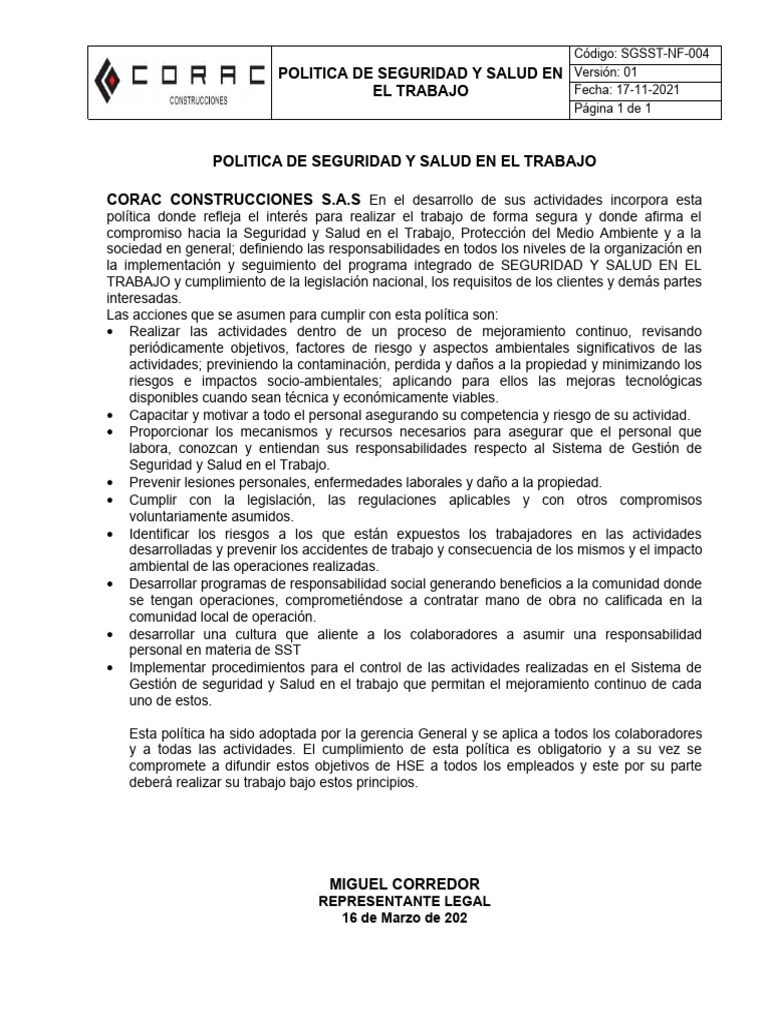 | CORAC CONSTRUCCIONES | POLITICA DE SEGURIDAD Y SALUD EN EL TRABAJO | Código: SGSST-NF-004 |
|---|---|---|
| | | Versión: 01 |
| | | Fecha: 17-11-2021 |
| | | Página 1 de 1 |

POLITICA DE SEGURIDAD Y SALUD EN EL TRABAJO

CORAC CONSTRUCCIONES S.A.S En el desarrollo de sus actividades incorpora esta política donde refleja el interés para realizar el trabajo de forma segura y donde afirma el compromiso hacia la Seguridad y Salud en el Trabajo, Protección del Medio Ambiente y a la sociedad en general; definiendo las responsabilidades en todos los niveles de la organización en la implementación y seguimiento del programa integrado de SEGURIDAD Y SALUD EN EL TRABAJO y cumplimiento de la legislación nacional, los requisitos de los clientes y demás partes interesadas.
Las acciones que se asumen para cumplir con esta política son:

• Realizar las actividades dentro de un proceso de mejoramiento continuo, revisando periódicamente objetivos, factores de riesgo y aspectos ambientales significativos de las actividades; previniendo la contaminación, perdida y daños a la propiedad y minimizando los riesgos e impactos socio-ambientales; aplicando para ellos las mejoras tecnológicas disponibles cuando sean técnica y económicamente viables.
• Capacitar y motivar a todo el personal asegurando su competencia y riesgo de su actividad.
• Proporcionar los mecanismos y recursos necesarios para asegurar que el personal que labora, conozcan y entiendan sus responsabilidades respecto al Sistema de Gestión de Seguridad y Salud en el Trabajo.
• Prevenir lesiones personales, enfermedades laborales y daño a la propiedad.
• Cumplir con la legislación, las regulaciones aplicables y con otros compromisos voluntariamente asumidos.
• Identificar los riesgos a los que están expuestos los trabajadores en las actividades desarrolladas y prevenir los accidentes de trabajo y consecuencia de los mismos y el impacto ambiental de las operaciones realizadas.
• Desarrollar programas de responsabilidad social generando beneficios a la comunidad donde se tengan operaciones, comprometiéndose a contratar mano de obra no calificada en la comunidad local de operación.
• desarrollar una cultura que aliente a los colaboradores a asumir una responsabilidad personal en materia de SST
• Implementar procedimientos para el control de las actividades realizadas en el Sistema de Gestión de seguridad y Salud en el trabajo que permitan el mejoramiento continuo de cada uno de estos.

Esta política ha sido adoptada por la gerencia General y se aplica a todos los colaboradores y a todas las actividades. El cumplimiento de esta política es obligatorio y a su vez se compromete a difundir estos objetivos de HSE a todos los empleados y este por su parte deberá realizar su trabajo bajo estos principios.

MIGUEL CORREDOR
REPRESENTANTE LEGAL
16 de Marzo de 202